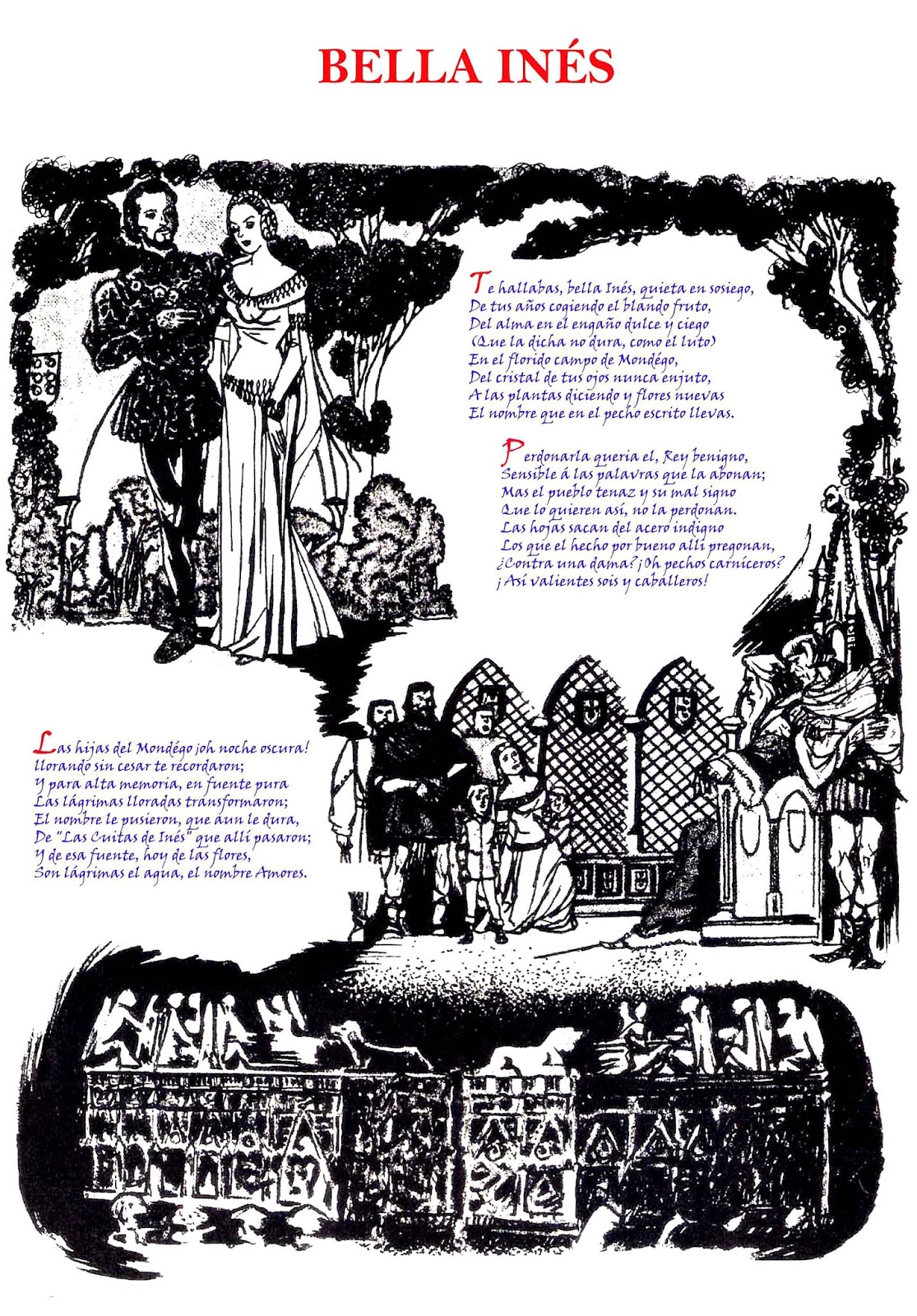 BELLA INÉS

Te hallabas, bella Inés, quieta en sosiego,
De tus años cogiendo el blando fruto,
Del alma en el engaño dulce y ciego
(Que la dicha no dura, como el luto)
En el florido campo de Mondégo,
Del cristal de tus ojos nunca enjuto,
A las plantas diciendo y flores nuevas
El nombre que en el pecho escrito llevas.

Perdonarla queria el, Rey benigno,
Sensible á las palavras que la abonan;
Mas el pueblo tenaz y su mal signo
Que lo quieren así, no la perdonan.
Las hojas sacan del acero indigno
Los que el hecho por bueno allí pregonan,
¿Contra una dama? ¡Oh pechos carniceros?
¡Así valientes sois y caballeros!

Las hijas del Mondégo ¡oh noche oscura!
llorando sin cesar te recordaron;
Y para alta memoria, en fuente pura
Las lágrimas lloradas transformaron;
El nombre le pusieron, que aun le dura,
De "Las Cuitas de Inés" que allí pasaron;
Y de esa fuente, hoy de las flores,
Son lágrimas el agua, el nombre Amores.